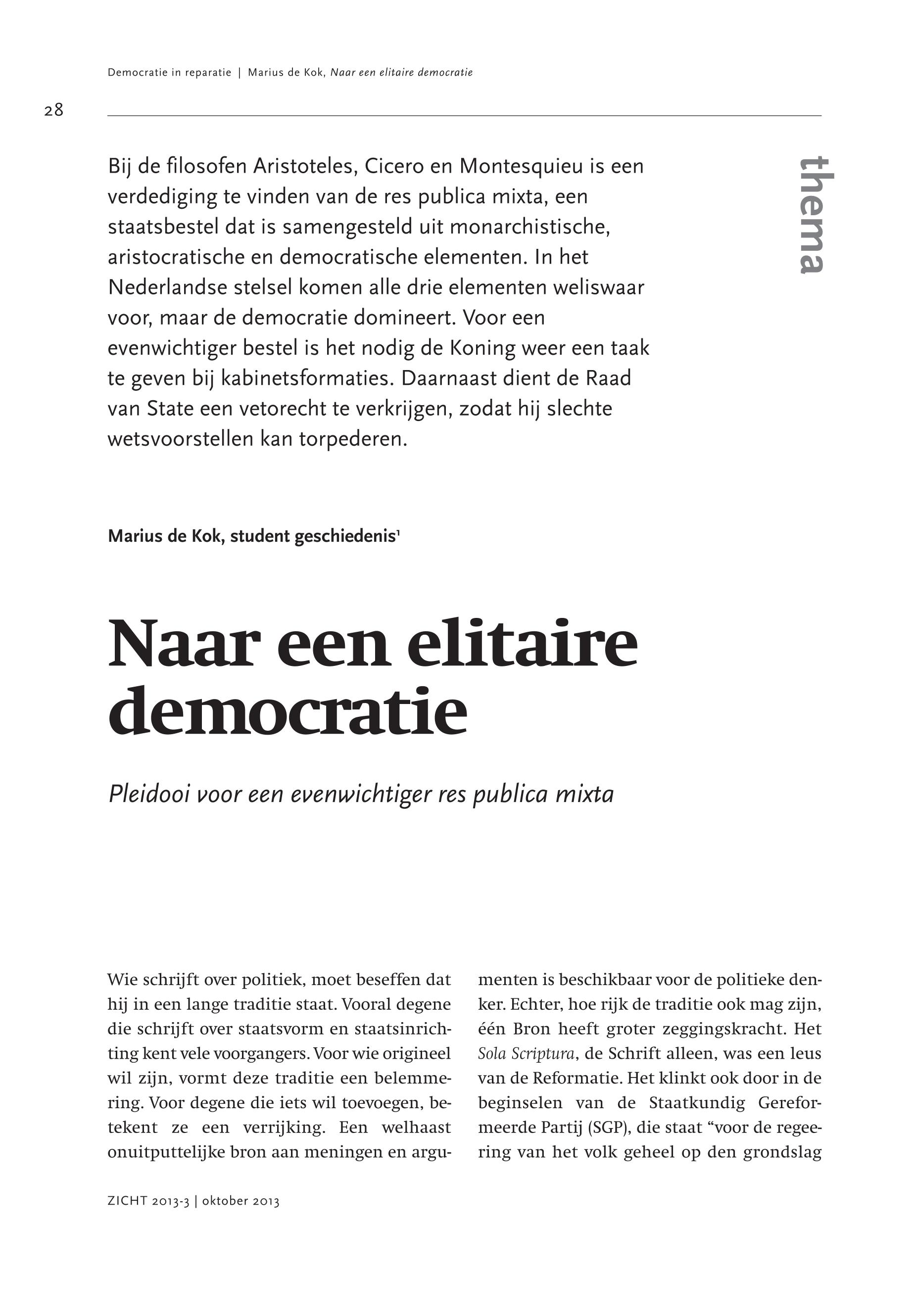 Democratie in reparatie | Marius de Kok, Naar een elitaire democratie

28

thema

Bij de filosofen Aristoteles, Cicero en Montesquieu is een verdediging te vinden van de res publica mixta, een staatsbestel dat is samengesteld uit monarchistische, aristocratische en democratische elementen. In het Nederlandse stelsel komen alle drie elementen weliswaar voor, maar de democratie domineert. Voor een evenwichtiger bestel is het nodig de Koning weer een taak te geven bij kabinetsformaties. Daarnaast dient de Raad van State een vetorecht te verkrijgen, zodat hij slechte wetsvoorstellen kan torpederen.

Marius de Kok, student geschiedenis$^1$

Naar een elitaire democratie

Pleidooi voor een evenwichtiger res publica mixta

Wie schrijft over politiek, moet beseffen dat hij in een lange traditie staat. Vooral degene die schrijft over staatsvorm en staatsinrichting kent vele voorgangers. Voor wie origineel wil zijn, vormt deze traditie een belemmering. Voor degene die iets wil toevoegen, betekent ze een verrijking. Een welhaast onuitputtelijke bron aan meningen en argumenten is beschikbaar voor de politieke denker. Echter, hoe rijk de traditie ook mag zijn, één Bron heeft groter zeggingskracht. Het Sola Scriptura, de Schrift alleen, was een leus van de Reformatie. Het klinkt ook door in de beginselen van de Staatkundig Gereformeerde Partij (SGP), die staat “voor de regeering van het volk geheel op den grondslag

ZICHT 2013-3 | oktober 2013